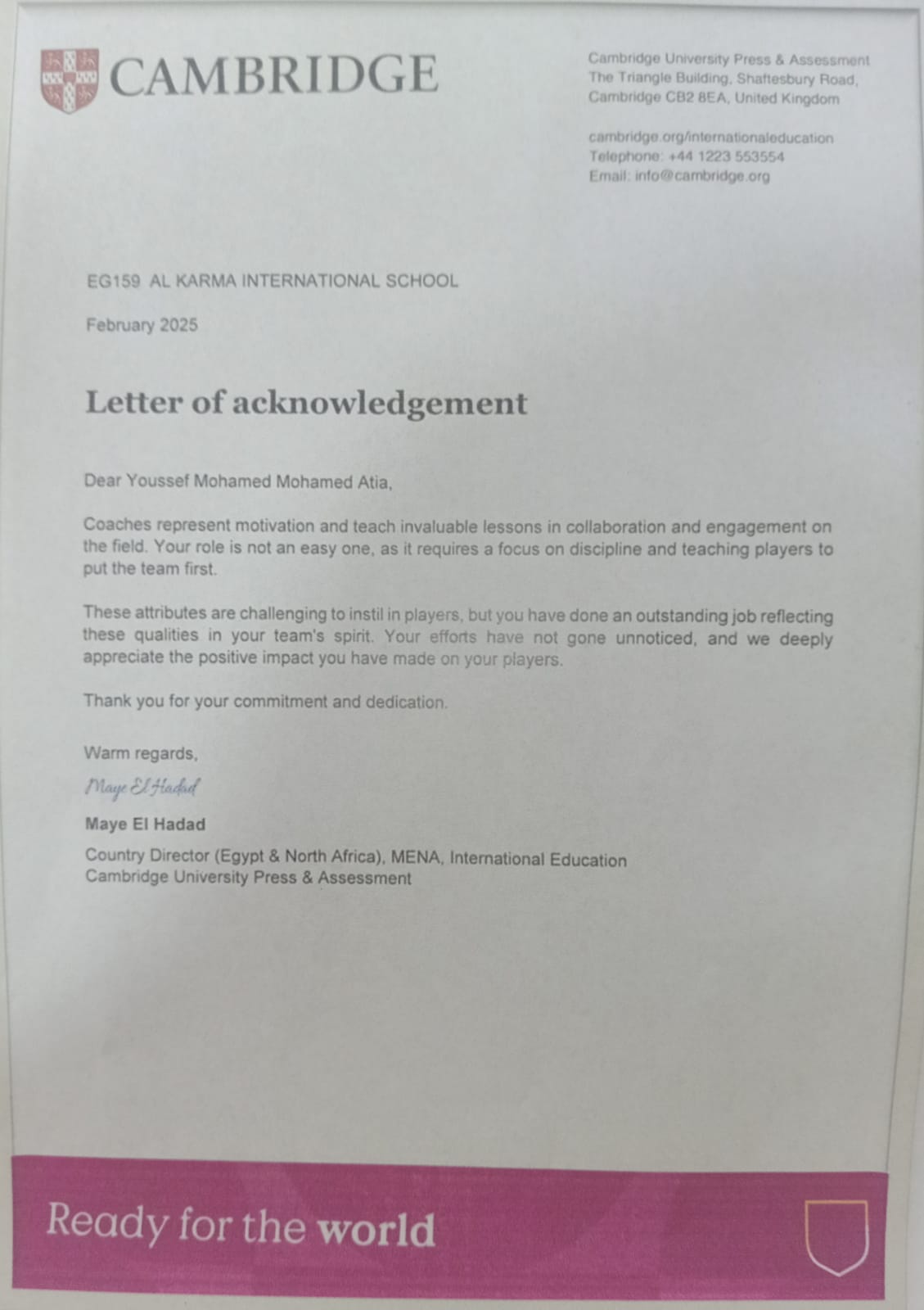 CAMBRIDGE

Cambridge University Press & Assessment
The Triangle Building, Shaftesbury Road,
Cambridge CB2 8EA, United Kingdom

cambridge.org/internationaleducation
Telephone: +44 1223 553554
Email: info@cambridge.org

EG159 AL KARMA INTERNATIONAL SCHOOL

February 2025

Letter of acknowledgement

Dear Youssef Mohamed Mohamed Atia,

Coaches represent motivation and teach invaluable lessons in collaboration and engagement on the field. Your role is not an easy one, as it requires a focus on discipline and teaching players to put the team first.

These attributes are challenging to instil in players, but you have done an outstanding job reflecting these qualities in your team's spirit. Your efforts have not gone unnoticed, and we deeply appreciate the positive impact you have made on your players.

Thank you for your commitment and dedication.

Warm regards,

Maye El Hadad

Maye El Hadad
Country Director (Egypt & North Africa), MENA, International Education
Cambridge University Press & Assessment

Ready for the world